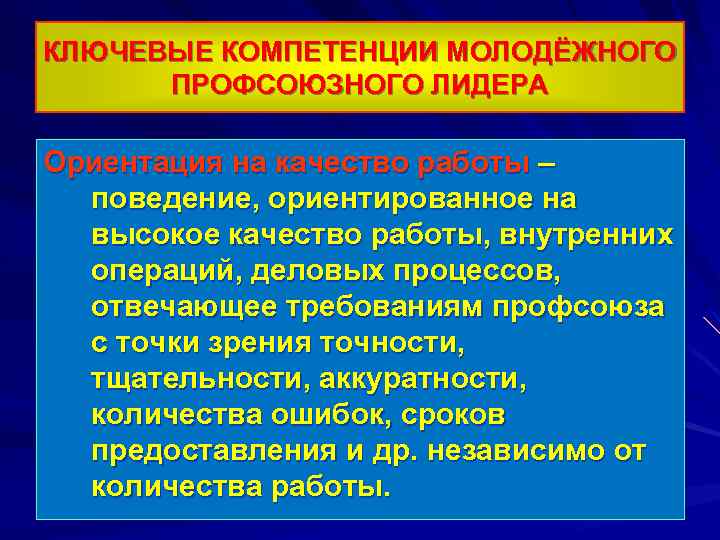 КЛЮЧЕВЫЕ КОМПЕТЕНЦИИ МОЛОДЁЖНОГО ПРОФСОЮЗНОГО ЛИДЕРА

Ориентация на качество работы – поведение, ориентированное на высокое качество работы, внутренних операций, деловых процессов, отвечающее требованиям профсоюза с точки зрения точности, тщательности, аккуратности, количества ошибок, сроков предоставления и др. независимо от количества работы.